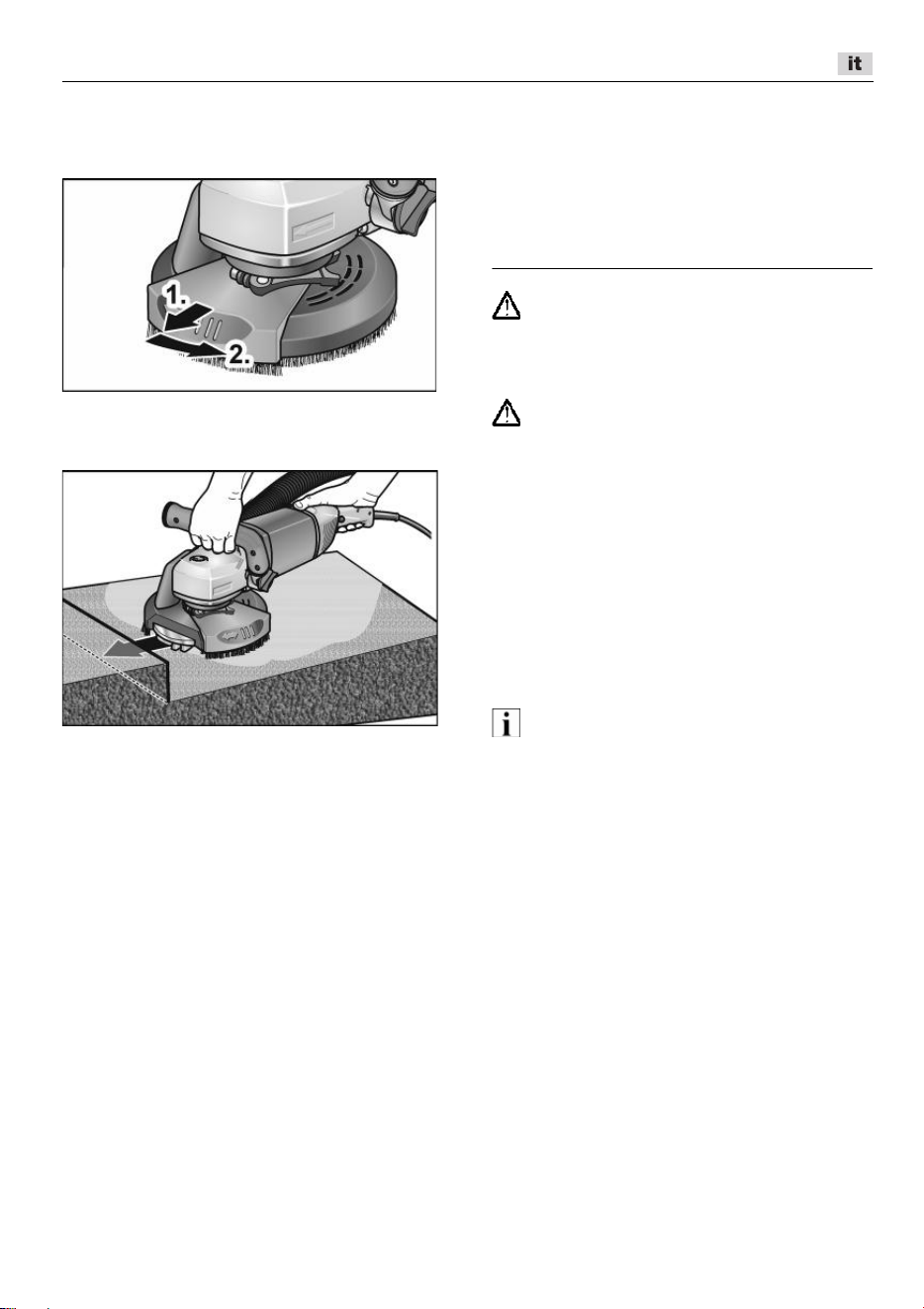 it

1.
2.